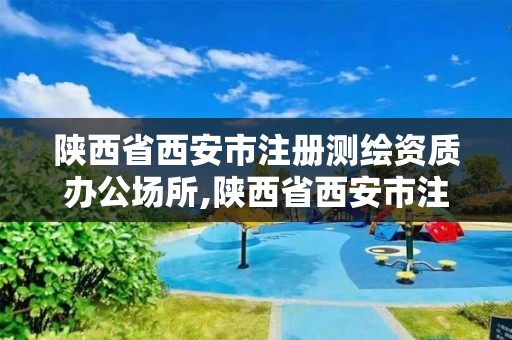 陕西省西安市注册测绘资质办公场所,陕西省西安市注